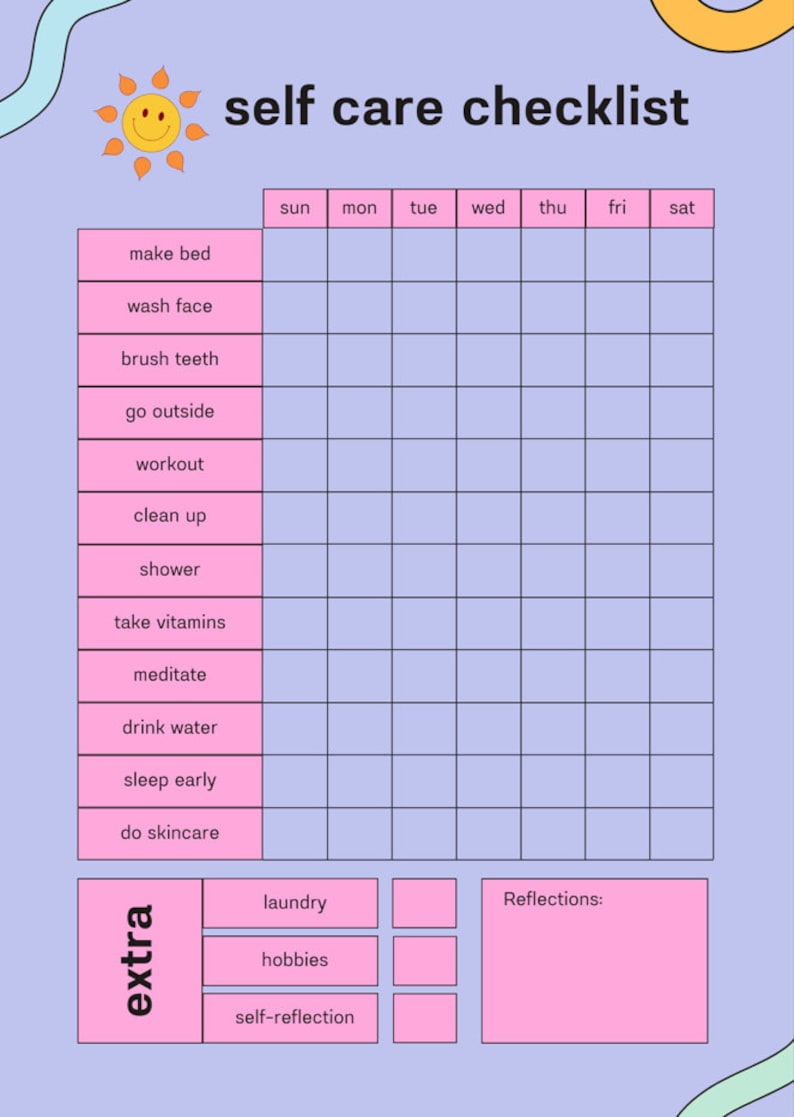 self care checklist

| | sun | mon | tue | wed | thu | fri | sat |
|---|---|---|---|---|---|---|---|
| make bed | | | | | | | |
| wash face | | | | | | | |
| brush teeth | | | | | | | |
| go outside | | | | | | | |
| workout | | | | | | | |
| clean up | | | | | | | |
| shower | | | | | | | |
| take vitamins | | | | | | | |
| meditate | | | | | | | |
| drink water | | | | | | | |
| sleep early | | | | | | | |
| do skincare | | | | | | | |

extra

laundry

hobbies

self-reflection

Reflections: